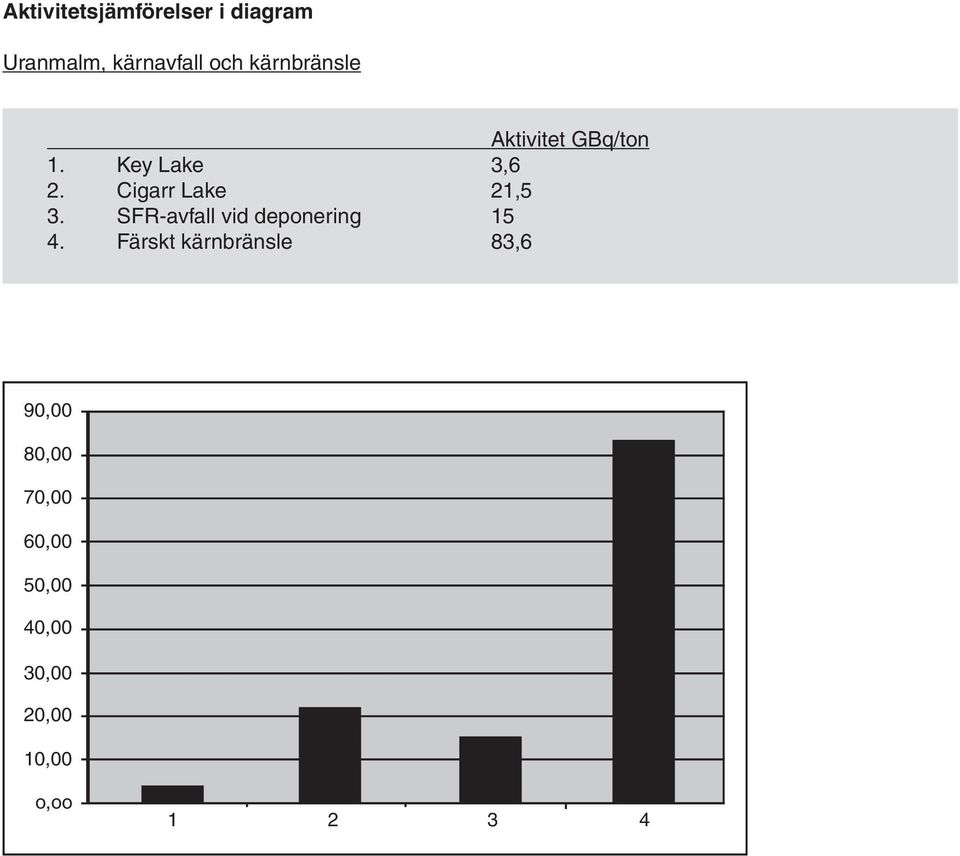 Aktivitetsjämförelser i diagram

Uranmalm, kärnavfall och kärnbränsle

| | | Aktivitet GBq/ton |
|---|---|---|
| 1. | Key Lake | 3,6 |
| 2. | Cigarr Lake | 21,5 |
| 3. | SFR-avfall vid deponering | 15 |
| 4. | Färskt kärnbränsle | 83,6 |

90,00
80,00
70,00
60,00
50,00
40,00
30,00
20,00
10,00
0,00
1
2
3
4